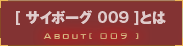 [ サイボーグ 009 ]とは

ABOUT[ 009 ]